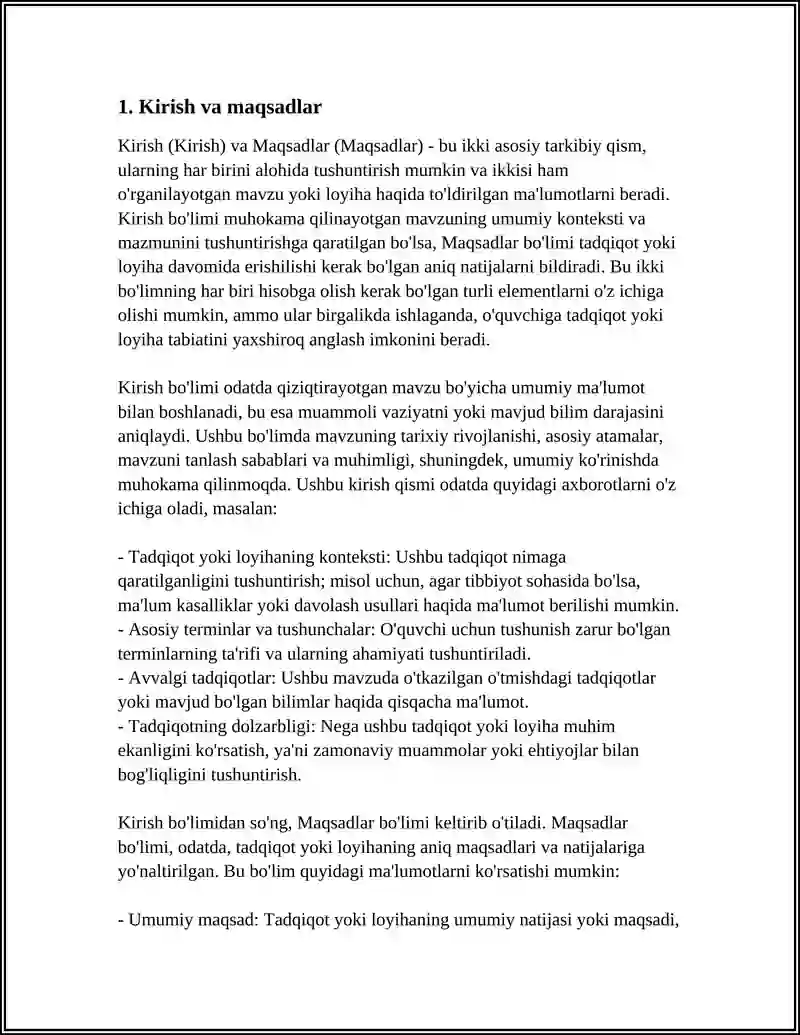 1. Kirish va maqsadlar

Kirish (Kirish) va Maqsadlar (Maqsadlar) - bu ikki asosiy tarkibiy qism, ularning har birini alohida tushuntirish mumkin va ikkisi ham o'rganilayotgan mavzu yoki loyiha haqida to'ldirilgan ma'lumotlarni beradi. Kirish bo'limi muhokama qilinayotgan mavzuning umumiy konteksti va mazmunini tushuntirishga qaratilgan bo'lsa, Maqsadlar bo'limi tadqiqot yoki loyiha davomida erishilishi kerak bo'lgan aniq natijalarni bildiradi. Bu ikki bo'limning har biri hisobga olish kerak bo'lgan turli elementlarni o'z ichiga olishi mumkin, ammo ular birgalikda ishlaganda, o'quvchiga tadqiqot yoki loyiha tabiatini yaxshiroq anglash imkonini beradi.

Kirish bo'limi odatda qiziqtirayotgan mavzu bo'yicha umumiy ma'lumot bilan boshlanadi, bu esa muammoli vaziyatni yoki mavjud bilim darajasini aniqlaydi. Ushbu bo'limda mavzuning tarixiy rivojlanishi, asosiy atamalar, mavzuni tanlash sabablari va muhimligi, shuningdek, umumiy ko'rinishda muhokama qilinmoqda. Ushbu kirish qismi odatda quyidagi axborotlarni o'z ichiga oladi, masalan:

- Tadqiqot yoki loyihaning konteksti: Ushbu tadqiqot nimaga qaratilganligini tushuntirish; misol uchun, agar tibbiyot sohasida bo'lsa, ma'lum kasalliklar yoki davolash usullari haqida ma'lumot berilishi mumkin.
- Asosiy terminlar va tushunchalar: O'quvchi uchun tushunish zarur bo'lgan terminlarning ta'rifi va ularning ahamiyati tushuntiriladi.
- Avvalgi tadqiqotlar: Ushbu mavzuda o'tkazilgan o'tmishdagi tadqiqotlar yoki mavjud bo'lgan bilimlar haqida qisqacha ma'lumot.
- Tadqiqotning dolzarbligi: Nega ushbu tadqiqot yoki loyiha muhim ekanligini ko'rsatish, ya'ni zamonaviy muammolar yoki ehtiyojlar bilan bog'liqligini tushuntirish.

Kirish bo'limidan so'ng, Maqsadlar bo'limi keltirib o'tiladi. Maqsadlar bo'limi, odatda, tadqiqot yoki loyihaning aniq maqsadlari va natijalariga yo'naltirilgan. Bu bo'lim quyidagi ma'lumotlarni ko'rsatishi mumkin:

- Umumiy maqsad: Tadqiqot yoki loyihaning umumiy natijasi yoki maqsadi,